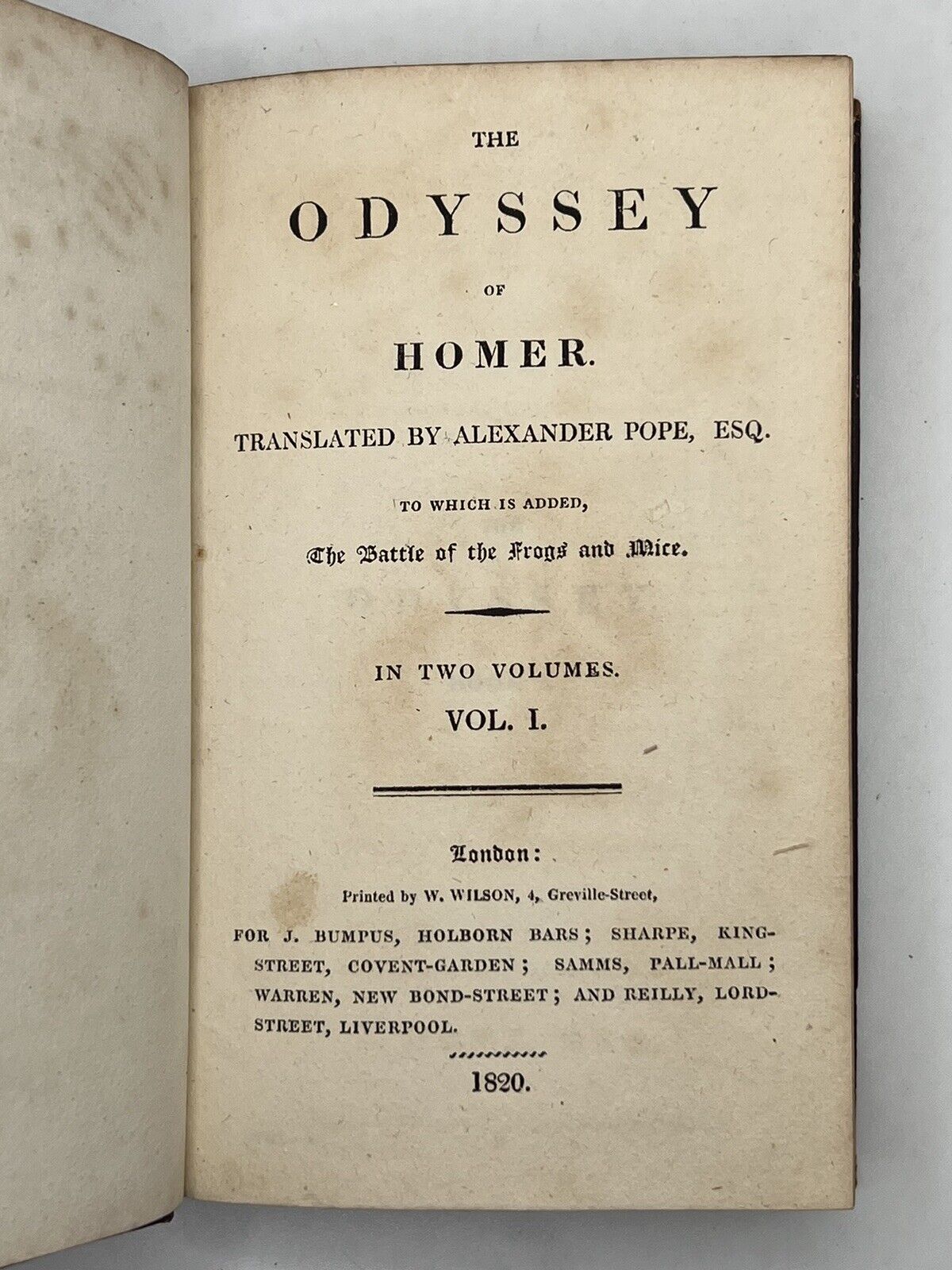 THE

ODYSSEY

OF

HOMER.

TRANSLATED BY ALEXANDER POPE, ESQ.

TO WHICH IS ADDED,

The Battle of the Frogs and Mice.

IN TWO VOLUMES.

VOL. I.

London:

Printed by W. WILSON, 4, Greville-Street,

FOR J. BUMPUS, HOLBORN BARS; SHARPE, KING-STREET, COVENT-GARDEN; SAMMS, PALL-MALL; WARREN, NEW BOND-STREET; AND REILLY, LORD-STREET, LIVERPOOL.

1820.